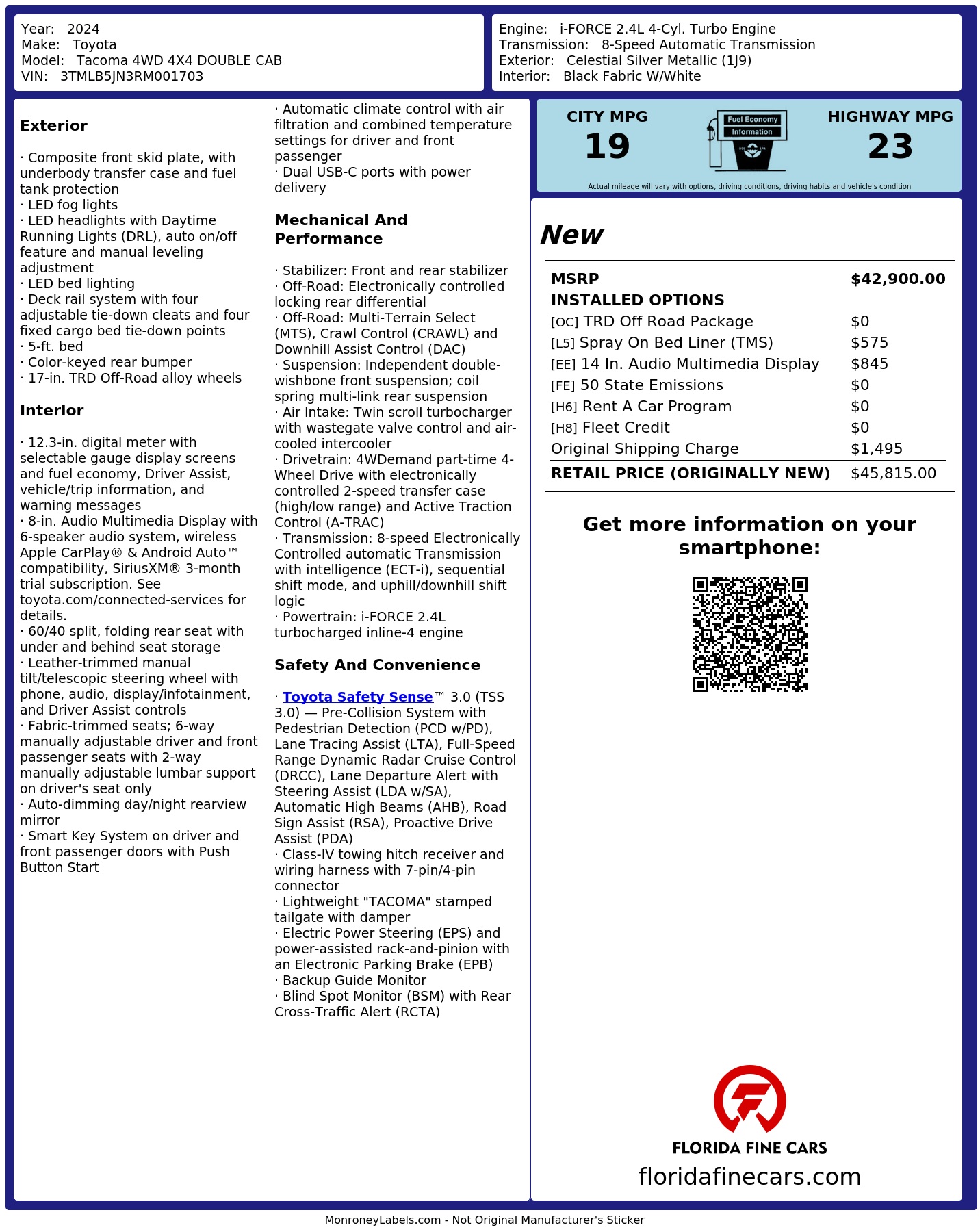 Year: 2024
Make: Toyota
Model: Tacoma 4WD 4X4 DOUBLE CAB
VIN: 3TMLB5JN3RM001703

Engine: i-FORCE 2.4L 4-Cyl. Turbo Engine
Transmission: 8-Speed Automatic Transmission
Exterior: Celestial Silver Metallic (1J9)
Interior: Black Fabric W/White

Exterior

· Composite front skid plate, with underbody transfer case and fuel tank protection
· LED fog lights
· LED headlights with Daytime Running Lights (DRL), auto on/off feature and manual leveling adjustment
· LED bed lighting
· Deck rail system with four adjustable tie-down cleats and four fixed cargo bed tie-down points
· 5-ft. bed
· Color-keyed rear bumper
· 17-in. TRD Off-Road alloy wheels

Interior

· 12.3-in. digital meter with selectable gauge display screens and fuel economy, Driver Assist, vehicle/trip information, and warning messages
· 8-in. Audio Multimedia Display with 6-speaker audio system, wireless Apple CarPlay® & Android Auto™ compatibility, SiriusXM® 3-month trial subscription. See toyota.com/connected-services for details.
· 60/40 split, folding rear seat with under and behind seat storage
· Leather-trimmed manual tilt/telescopic steering wheel with phone, audio, display/infotainment, and Driver Assist controls
· Fabric-trimmed seats; 6-way manually adjustable driver and front passenger seats with 2-way manually adjustable lumbar support on driver's seat only
· Auto-dimming day/night rearview mirror
· Smart Key System on driver and front passenger doors with Push Button Start

· Automatic climate control with air filtration and combined temperature settings for driver and front passenger
· Dual USB-C ports with power delivery

Mechanical And Performance

· Stabilizer: Front and rear stabilizer
· Off-Road: Electronically controlled locking rear differential
· Off-Road: Multi-Terrain Select (MTS), Crawl Control (CRAWL) and Downhill Assist Control (DAC)
· Suspension: Independent double-wishbone front suspension; coil spring multi-link rear suspension
· Air Intake: Twin scroll turbocharger with wastegate valve control and air-cooled intercooler
· Drivetrain: 4WDemand part-time 4-Wheel Drive with electronically controlled 2-speed transfer case (high/low range) and Active Traction Control (A-TRAC)
· Transmission: 8-speed Electronically Controlled automatic Transmission with intelligence (ECT-i), sequential shift mode, and uphill/downhill shift logic
· Powertrain: i-FORCE 2.4L turbocharged inline-4 engine

Safety And Convenience

· Toyota Safety Sense™ 3.0 (TSS 3.0) — Pre-Collision System with Pedestrian Detection (PCD w/PD), Lane Tracing Assist (LTA), Full-Speed Range Dynamic Radar Cruise Control (DRCC), Lane Departure Alert with Steering Assist (LDA w/SA), Automatic High Beams (AHB), Road Sign Assist (RSA), Proactive Drive Assist (PDA)
· Class-IV towing hitch receiver and wiring harness with 7-pin/4-pin connector
· Lightweight "TACOMA" stamped tailgate with damper
· Electric Power Steering (EPS) and power-assisted rack-and-pinion with an Electronic Parking Brake (EPB)
· Backup Guide Monitor
· Blind Spot Monitor (BSM) with Rear Cross-Traffic Alert (RCTA)

CITY MPG
19
Fuel Economy Information
HIGHWAY MPG
23
Actual mileage will vary with options, driving conditions, driving habits and vehicle's condition

New

| MSRP | $42,900.00 |
|---|---|
| INSTALLED OPTIONS | |
| [OC] TRD Off Road Package | $0 |
| [L5] Spray On Bed Liner (TMS) | $575 |
| [EE] 14 In. Audio Multimedia Display | $845 |
| [FE] 50 State Emissions | $0 |
| [H6] Rent A Car Program | $0 |
| [H8] Fleet Credit | $0 |
| Original Shipping Charge | $1,495 |
| RETAIL PRICE (ORIGINALLY NEW) | $45,815.00 |

Get more information on your smartphone:

FLORIDA FINE CARS
floridafinecars.com

MonroneyLabels.com - Not Original Manufacturer's Sticker